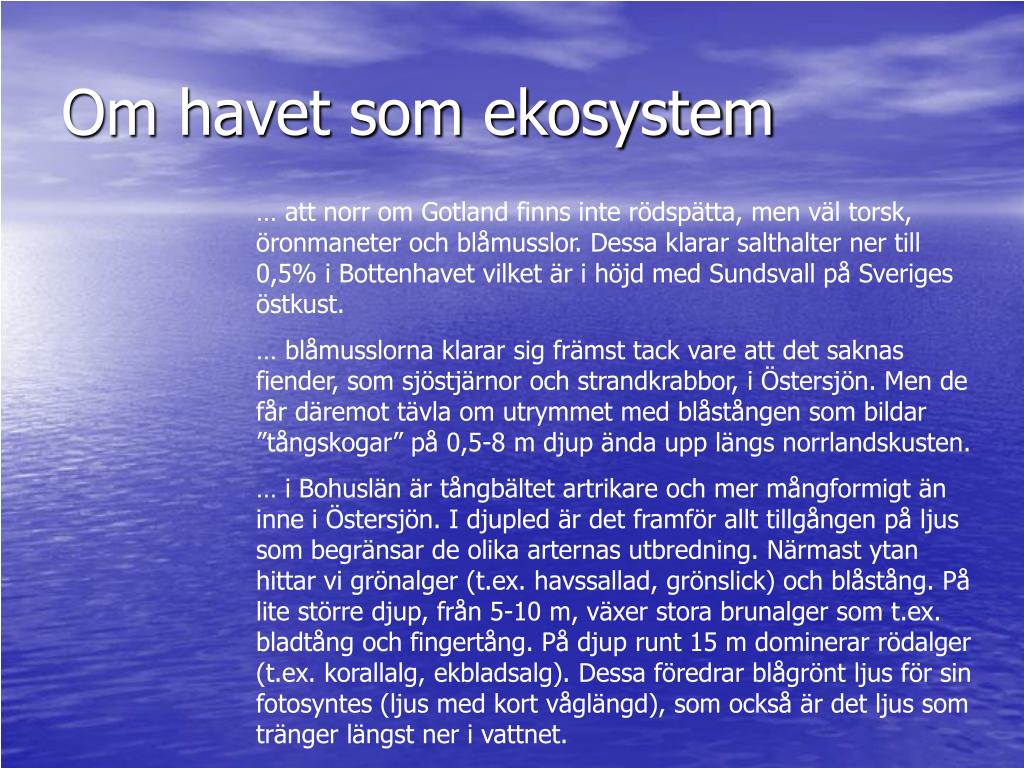 Om havet som ekosystem

… att norr om Gotland finns inte rödspätta, men väl torsk, öronmaneter och blåmusslor. Dessa klarar salthalter ner till 0,5% i Bottenhavet vilket är i höjd med Sundsvall på Sveriges östkust.

… blåmusslorna klarar sig främst tack vare att det saknas fiender, som sjöstjärnor och strandkrabbor, i Östersjön. Men de får däremot tävla om utrymmet med blåstången som bildar ”tångskogar” på 0,5-8 m djup ända upp längs norrlandskusten.

… i Bohuslän är tångbältet artrikare och mer mångformigt än inne i Östersjön. I djupled är det framför allt tillgången på ljus som begränsar de olika arternas utbredning. Närmast ytan hittar vi grönalger (t.ex. havssallad, grönslick) och blåstång. På lite större djup, från 5-10 m, växer stora brunalger som t.ex. bladtång och fingertång. På djup runt 15 m dominerar rödalger (t.ex. korallalg, ekbladsalg). Dessa föredrar blågrönt ljus för sin fotosyntes (ljus med kort våglängd), som också är det ljus som tränger längst ner i vattnet.